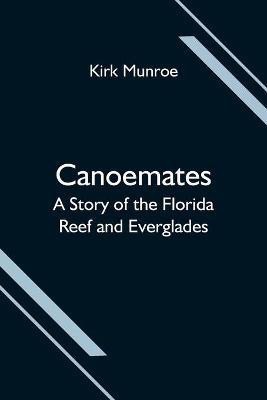 Kirk Munroe

Canoemates
A Story of the Florida Reef and Everglades